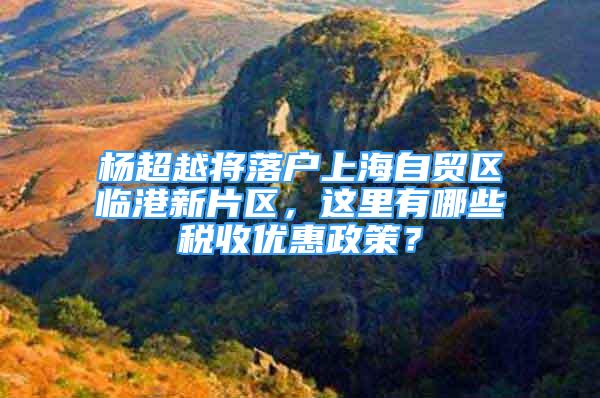 杨超越将落户上海自贸区临港新片区，这里有哪些税收优惠政策？